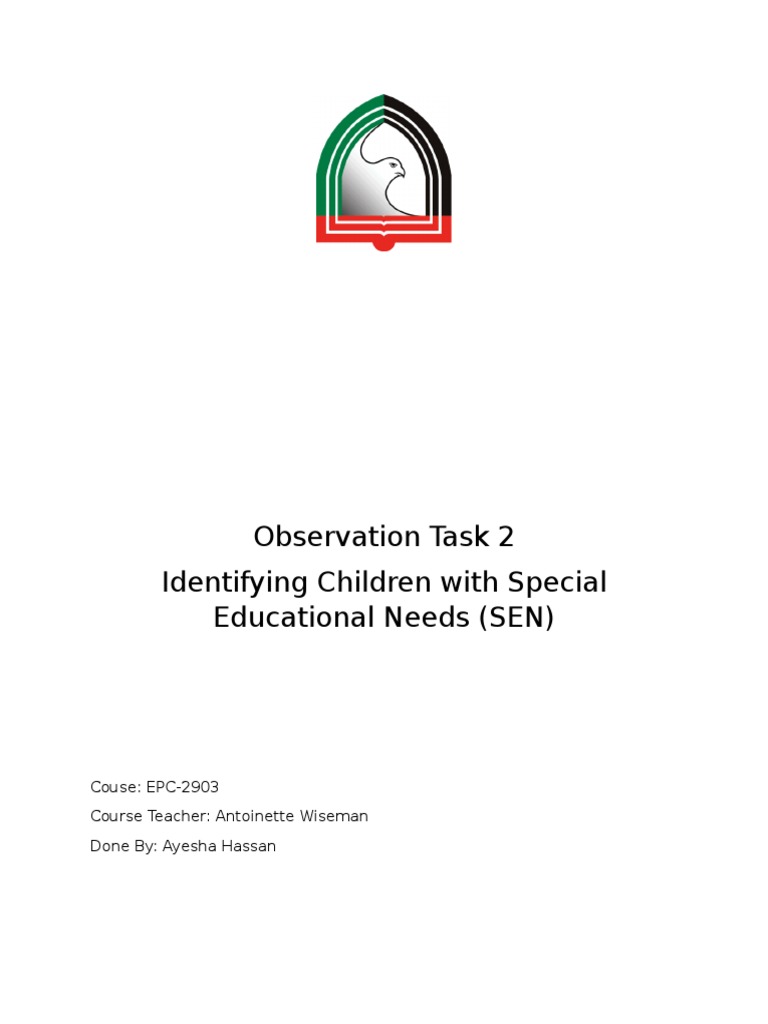 Observation Task 2

Identifying Children with Special Educational Needs (SEN)

Couse: EPC-2903

Course Teacher: Antoinette Wiseman

Done By: Ayesha Hassan